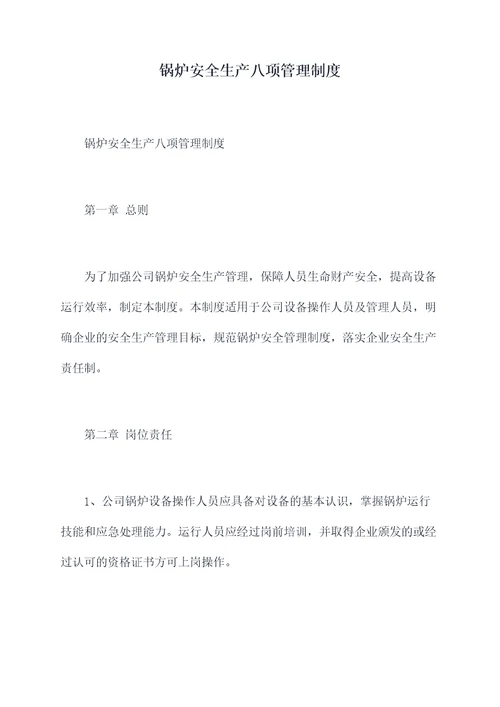 锅炉安全生产八项管理制度

锅炉安全生产八项管理制度

第一章 总则

为了加强公司锅炉安全生产管理，保障人员生命财产安全，提高设备运行效率，制定本制度。本制度适用于公司设备操作人员及管理人员，明确企业的安全生产管理目标，规范锅炉安全管理制度，落实企业安全生产责任制。

第二章 岗位责任

1、公司锅炉设备操作人员应具备对设备的基本认识，掌握锅炉运行技能和应急处理能力。运行人员应经过岗前培训，并取得企业颁发的或经过认可的资格证书方可上岗操作。